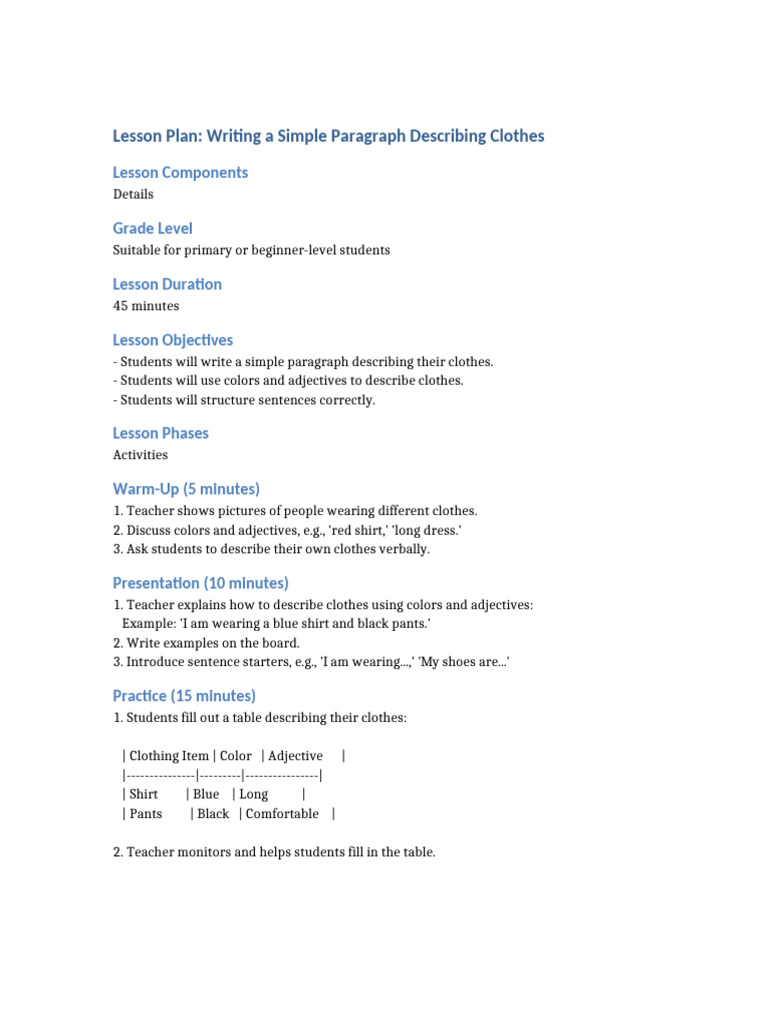 Lesson Plan: Writing a Simple Paragraph Describing Clothes

Lesson Components
Details

Grade Level
Suitable for primary or beginner-level students

Lesson Duration
45 minutes

Lesson Objectives
- Students will write a simple paragraph describing their clothes.
- Students will use colors and adjectives to describe clothes.
- Students will structure sentences correctly.

Lesson Phases
Activities

Warm-Up (5 minutes)
1. Teacher shows pictures of people wearing different clothes.
2. Discuss colors and adjectives, e.g., 'red shirt,' 'long dress.'
3. Ask students to describe their own clothes verbally.

Presentation (10 minutes)
1. Teacher explains how to describe clothes using colors and adjectives:
Example: 'I am wearing a blue shirt and black pants.'
2. Write examples on the board.
3. Introduce sentence starters, e.g., 'I am wearing...,' 'My shoes are...'

Practice (15 minutes)
1. Students fill out a table describing their clothes:

| Clothing Item | Color | Adjective |
|---------------|---------|----------------|
| Shirt | Blue | Long |
| Pants | Black | Comfortable |

2. Teacher monitors and helps students fill in the table.